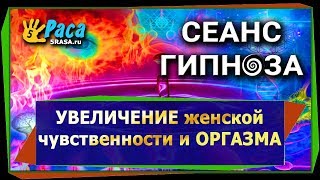 5 Раса
5RASA.ru

СЕАНС ГИПНОЗА

УВЕЛИЧЕНИЕ женской чувственности и ОРГАЗМА